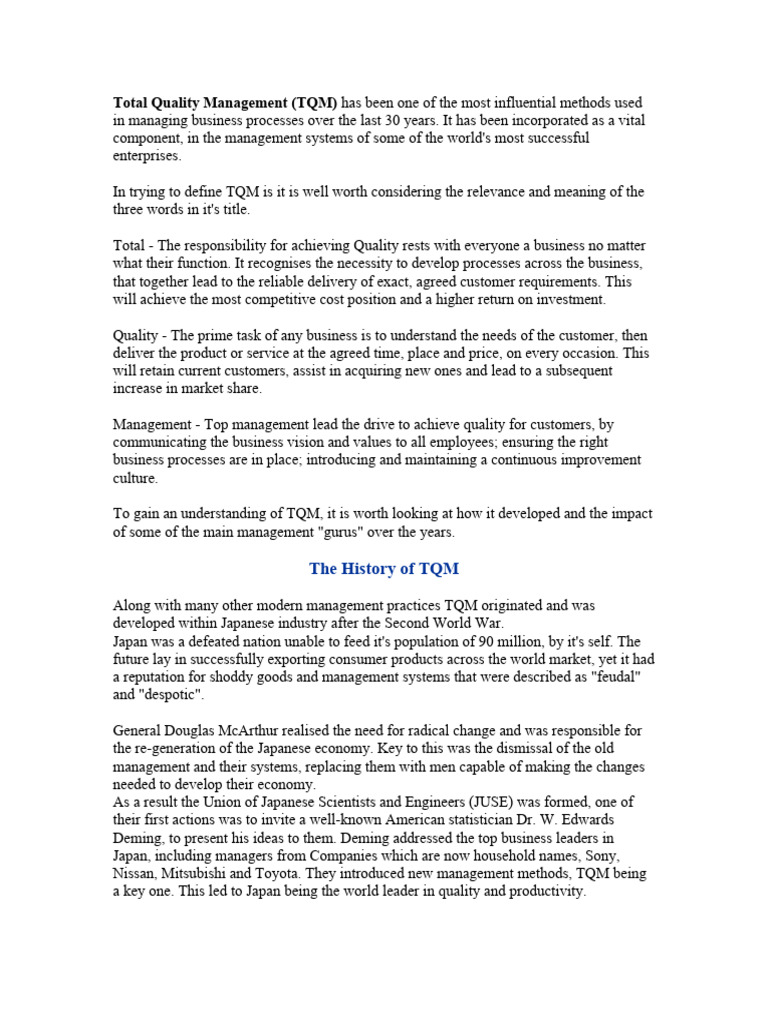 Total Quality Management (TQM) has been one of the most influential methods used in managing business processes over the last 30 years. It has been incorporated as a vital component, in the management systems of some of the world's most successful enterprises.

In trying to define TQM is it is well worth considering the relevance and meaning of the three words in it's title.

Total - The responsibility for achieving Quality rests with everyone a business no matter what their function. It recognises the necessity to develop processes across the business, that together lead to the reliable delivery of exact, agreed customer requirements. This will achieve the most competitive cost position and a higher return on investment.

Quality - The prime task of any business is to understand the needs of the customer, then deliver the product or service at the agreed time, place and price, on every occasion. This will retain current customers, assist in acquiring new ones and lead to a subsequent increase in market share.

Management - Top management lead the drive to achieve quality for customers, by communicating the business vision and values to all employees; ensuring the right business processes are in place; introducing and maintaining a continuous improvement culture.

To gain an understanding of TQM, it is worth looking at how it developed and the impact of some of the main management "gurus" over the years.

The History of TQM

Along with many other modern management practices TQM originated and was developed within Japanese industry after the Second World War.
Japan was a defeated nation unable to feed it's population of 90 million, by it's self. The future lay in successfully exporting consumer products across the world market, yet it had a reputation for shoddy goods and management systems that were described as "feudal" and "despotic".

General Douglas McArthur realised the need for radical change and was responsible for the re-generation of the Japanese economy. Key to this was the dismissal of the old management and their systems, replacing them with men capable of making the changes needed to develop their economy.
As a result the Union of Japanese Scientists and Engineers (JUSE) was formed, one of their first actions was to invite a well-known American statistician Dr. W. Edwards Deming, to present his ideas to them. Deming addressed the top business leaders in Japan, including managers from Companies which are now household names, Sony, Nissan, Mitsubishi and Toyota. They introduced new management methods, TQM being a key one. This led to Japan being the world leader in quality and productivity.